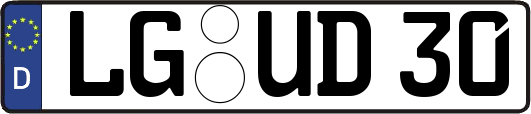 D
LG UD 30